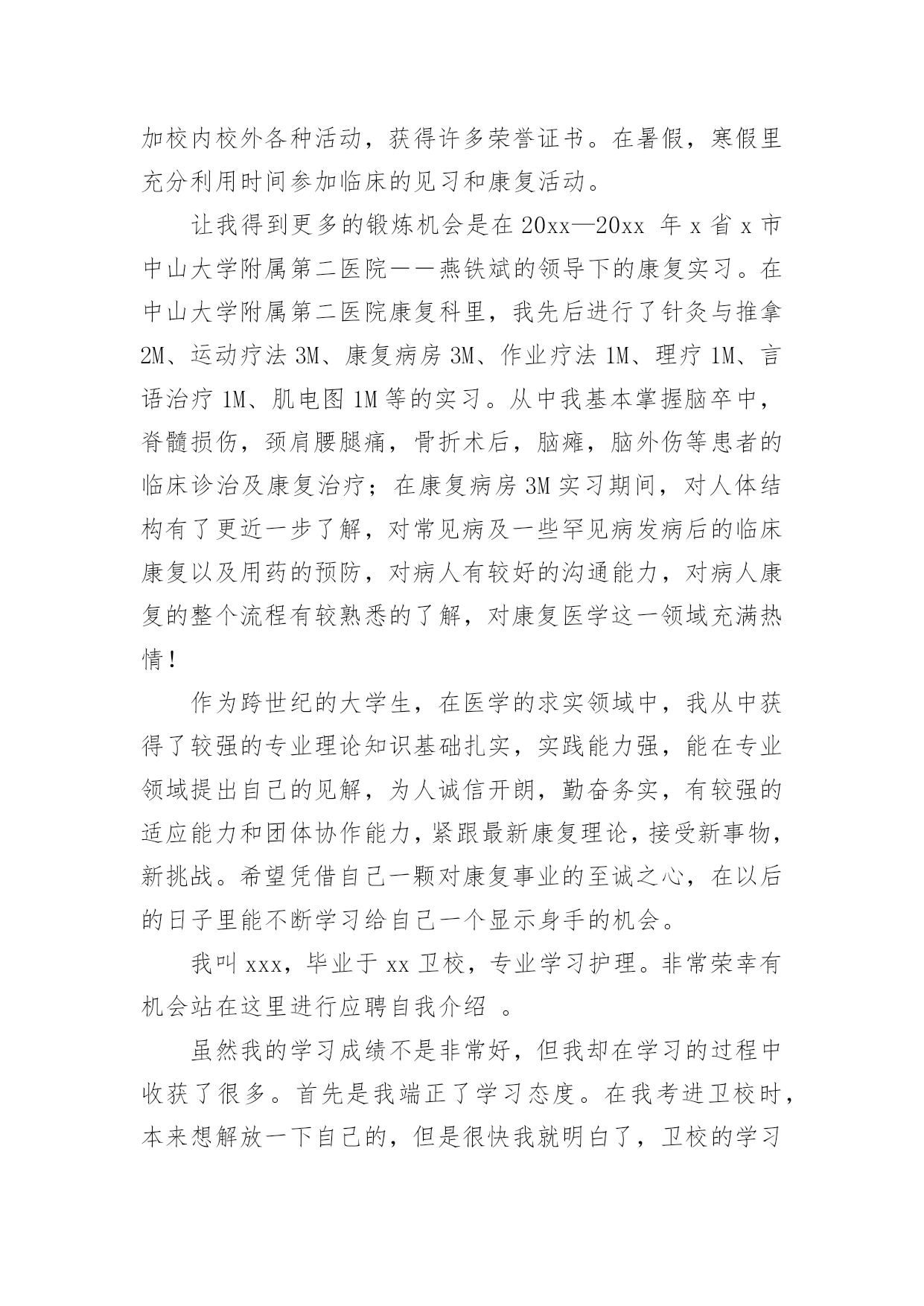 加校内校外各种活动，获得许多荣誉证书。在暑假，寒假里充分利用时间参加临床的见习和康复活动。

让我得到更多的锻炼机会是在 20xx—20xx 年 x 省 x 市中山大学附属第二医院——燕铁斌的领导下的康复实习。在中山大学附属第二医院康复科里，我先后进行了针灸与推拿 2M、运动疗法 3M、康复病房 3M、作业疗法 1M、理疗 1M、言语治疗 1M、肌电图 1M 等的实习。从中我基本掌握脑卒中，脊髓损伤，颈肩腰腿痛，骨折术后，脑瘫，脑外伤等患者的临床诊治及康复治疗；在康复病房 3M 实习期间，对人体结构有了更近一步了解，对常见病及一些罕见病发病后的临床康复以及用药的预防，对病人有较好的沟通能力，对病人康复的整个流程有较熟悉的了解，对康复医学这一领域充满热情！

作为跨世纪的大学生，在医学的求实领域中，我从中获得了较强的专业理论知识基础扎实，实践能力强，能在专业领域提出自己的见解，为人诚信开朗，勤奋务实，有较强的适应能力和团体协作能力，紧跟最新康复理论，接受新事物，新挑战。希望凭借自己一颗对康复事业的至诚之心，在以后的日子里能不断学习给自己一个显示身手的机会。

我叫 xxx，毕业于 xx 卫校，专业学习护理。非常荣幸有机会站在这里进行应聘自我介绍 。

虽然我的学习成绩不是非常好，但我却在学习的过程中收获了很多。首先是我端正了学习态度。在我考进卫校时，本来想解放一下自己的，但是很快我就明白了，卫校的学习